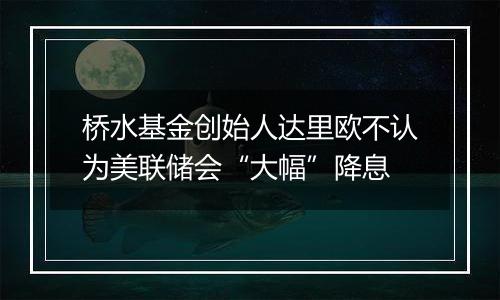 桥水基金创始人达里欧不认为美联储会“大幅”降息